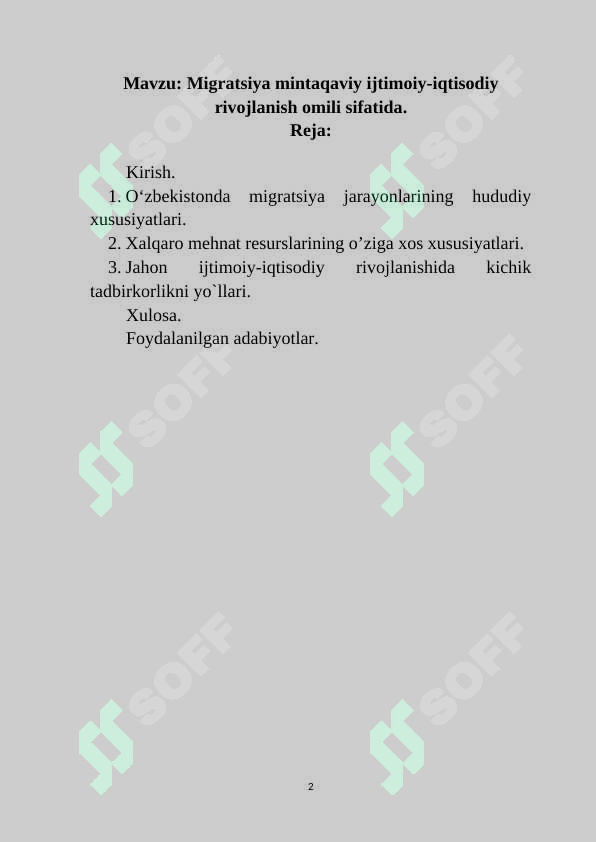 Mavzu: Migratsiya mintaqaviy ijtimoiy-iqtisodiy rivojlanish omili sifatida.
Reja:

Kirish.
1. O‘zbekistonda migratsiya jarayonlarining hududiy xususiyatlari.
2. Xalqaro mehnat resurslarining o’ziga xos xususiyatlari.
3. Jahon ijtimoiy-iqtisodiy rivojlanishida kichik tadbirkorlikni yo`llari.
Xulosa.
Foydalanilgan adabiyotlar.

SOFF SOFF SOFF SOFF SOFF SOFF

2